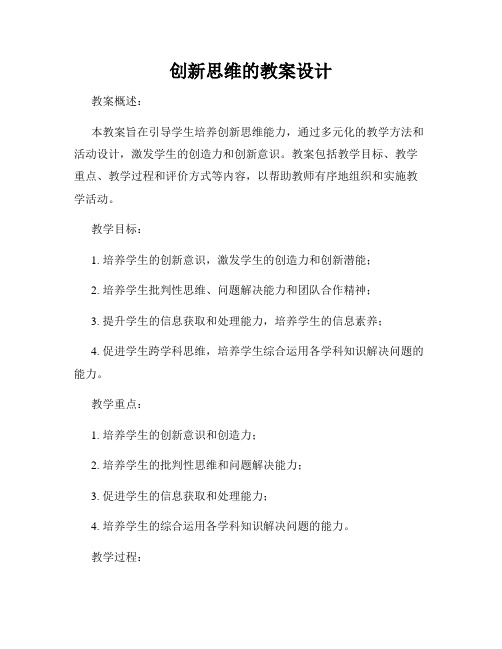 创新思维的教案设计

教案概述：

本教案旨在引导学生培养创新思维能力，通过多元化的教学方法和活动设计，激发学生的创造力和创新意识。教案包括教学目标、教学重点、教学过程和评价方式等内容，以帮助教师有序地组织和实施教学活动。

教学目标：

1. 培养学生的创新意识，激发学生的创造力和创新潜能；

2. 培养学生批判性思维、问题解决能力和团队合作精神；

3. 提升学生的信息获取和处理能力，培养学生的信息素养；

4. 促进学生跨学科思维，培养学生综合运用各学科知识解决问题的能力。

教学重点：

1. 培养学生的创新意识和创造力；

2. 培养学生的批判性思维和问题解决能力；

3. 促进学生的信息获取和处理能力；

4. 培养学生的综合运用各学科知识解决问题的能力。

教学过程：